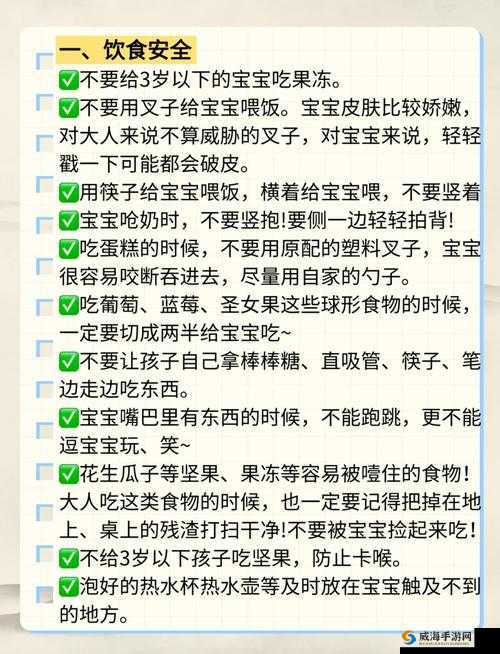 一、饮食安全

✅不要给3岁以下的宝宝吃果冻。

✅不要用叉子给宝宝喂饭。宝宝皮肤比较娇嫩，对大人来说不算威胁的叉子，对宝宝来说，轻轻戳一下可能都会破皮。

✅用筷子给宝宝喂饭，横着给宝宝喂，不要竖着

✅宝宝呛奶时，不要竖抱!要侧一边轻轻拍背!

✅吃蛋糕的时候，不要用原配的塑料叉子，宝宝很容易咬断吞进去，尽量用自家的勺子。

✅吃葡萄、蓝莓、圣女果这些球形食物的时候，一定要切成两半给宝宝吃~

✅不要让孩子自己拿棒棒糖、直吸管、筷子、笔边走边吃东西。

✅宝宝嘴巴里有东西的时候，不能跑跳，更不能逗宝宝玩、笑~

✅花生瓜子等坚果、果冻等容易被噎住的食物!大人吃这类食物的时候，也一定要记得把掉在地上、桌上的残渣打扫干净!不要被宝宝捡起来吃!

✅不给3岁以下孩子吃坚果，防止卡喉。

✅泡好的热水杯热水壶等及时放在宝宝触及不到的地方。

威海手游网